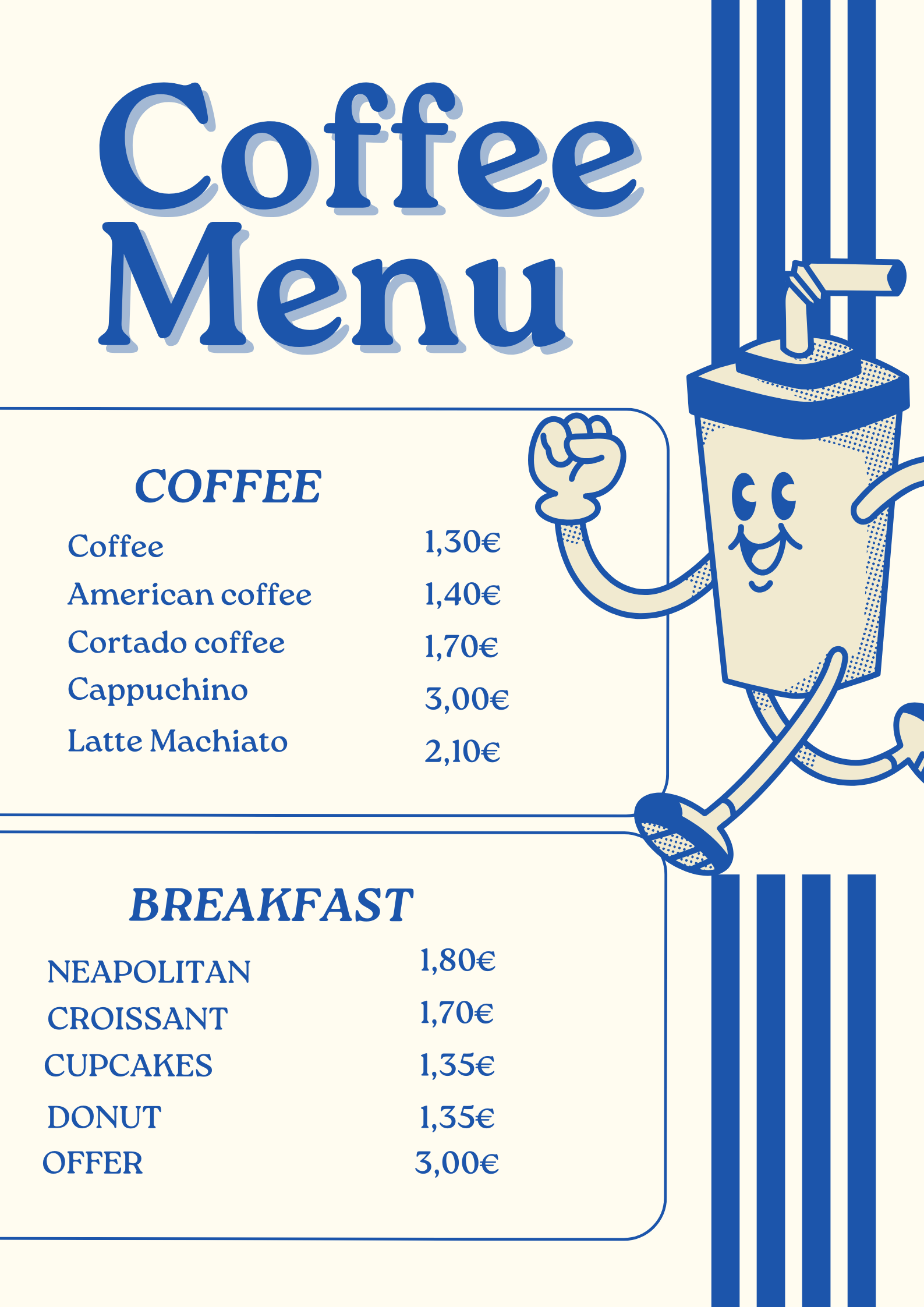 Coffee Menu

COFFEE

| | |
|---|---|
| Coffee | 1,30€ |
| American coffee | 1,40€ |
| Cortado coffee | 1,70€ |
| Cappuchino | 3,00€ |
| Latte Machiato | 2,10€ |

BREAKFAST

| | |
|---|---|
| NEAPOLITAN | 1,80€ |
| CROISSANT | 1,70€ |
| CUPCAKES | 1,35€ |
| DONUT | 1,35€ |
| OFFER | 3,00€ |